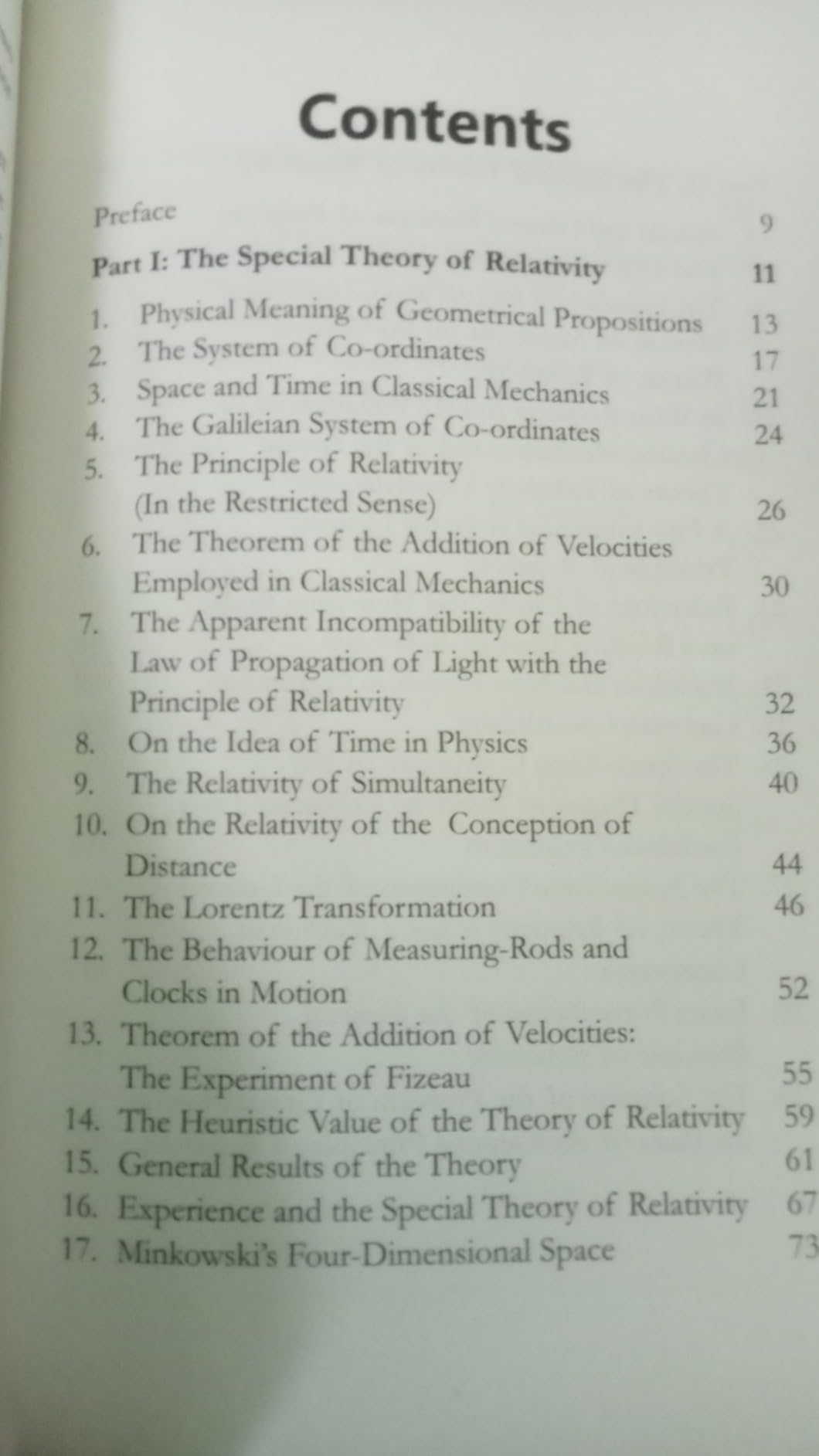 Contents

Preface 9

Part I: The Special Theory of Relativity 11

1. Physical Meaning of Geometrical Propositions 13
2. The System of Co-ordinates 17
3. Space and Time in Classical Mechanics 21
4. The Galileian System of Co-ordinates 24
5. The Principle of Relativity (In the Restricted Sense) 26
6. The Theorem of the Addition of Velocities Employed in Classical Mechanics 30
7. The Apparent Incompatibility of the Law of Propagation of Light with the Principle of Relativity 32
8. On the Idea of Time in Physics 36
9. The Relativity of Simultaneity 40
10. On the Relativity of the Conception of Distance 44
11. The Lorentz Transformation 46
12. The Behaviour of Measuring-Rods and Clocks in Motion 52
13. Theorem of the Addition of Velocities: The Experiment of Fizeau 55
14. The Heuristic Value of the Theory of Relativity 59
15. General Results of the Theory 61
16. Experience and the Special Theory of Relativity 67
17. Minkowski's Four-Dimensional Space 73